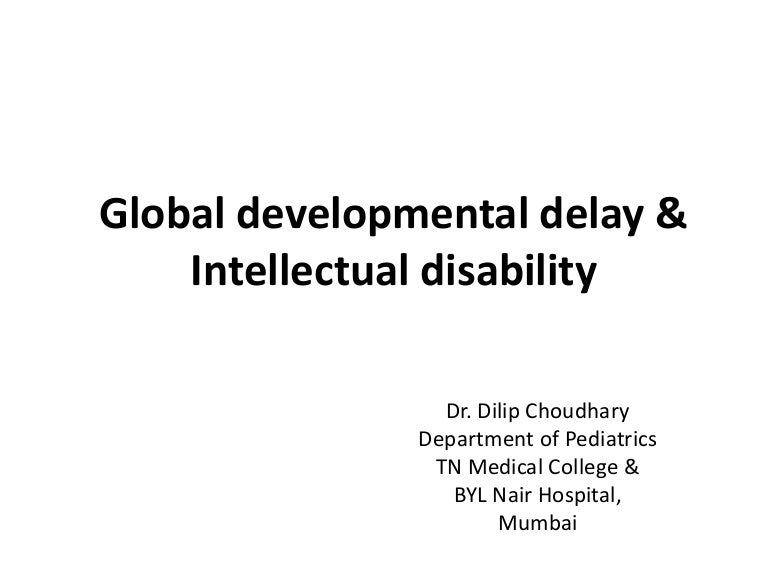 Global developmental delay & Intellectual disability

Dr. Dilip Choudhary
Department of Pediatrics
TN Medical College &
BYL Nair Hospital,
Mumbai